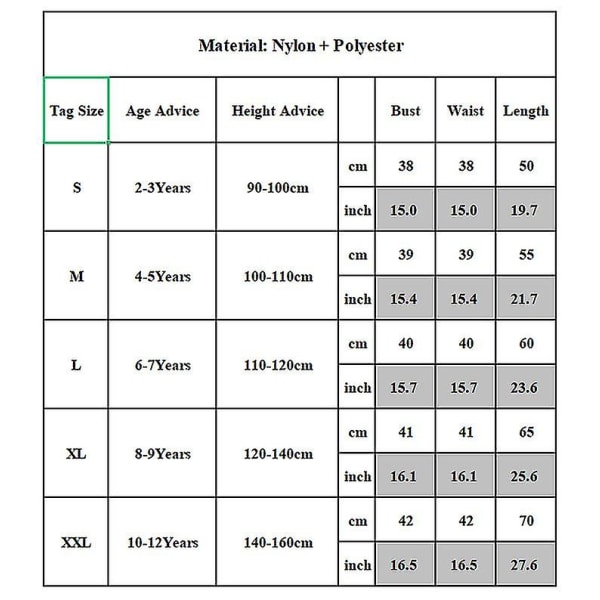 Material: Nylon + Polyester

| Tag Size | Age Advice | Height Advice | | Bust | Waist | Length |
|---|---|---|---|---|---|---|
| S | 2-3Years | 90-100cm | cm | 38 | 38 | 50 |
| | | | inch | 15.0 | 15.0 | 19.7 |
| M | 4-5Years | 100-110cm | cm | 39 | 39 | 55 |
| | | | inch | 15.4 | 15.4 | 21.7 |
| L | 6-7Years | 110-120cm | cm | 40 | 40 | 60 |
| | | | inch | 15.7 | 15.7 | 23.6 |
| XL | 8-9Years | 120-140cm | cm | 41 | 41 | 65 |
| | | | inch | 16.1 | 16.1 | 25.6 |
| XXL | 10-12Years | 140-160cm | cm | 42 | 42 | 70 |
| | | | inch | 16.5 | 16.5 | 27.6 |